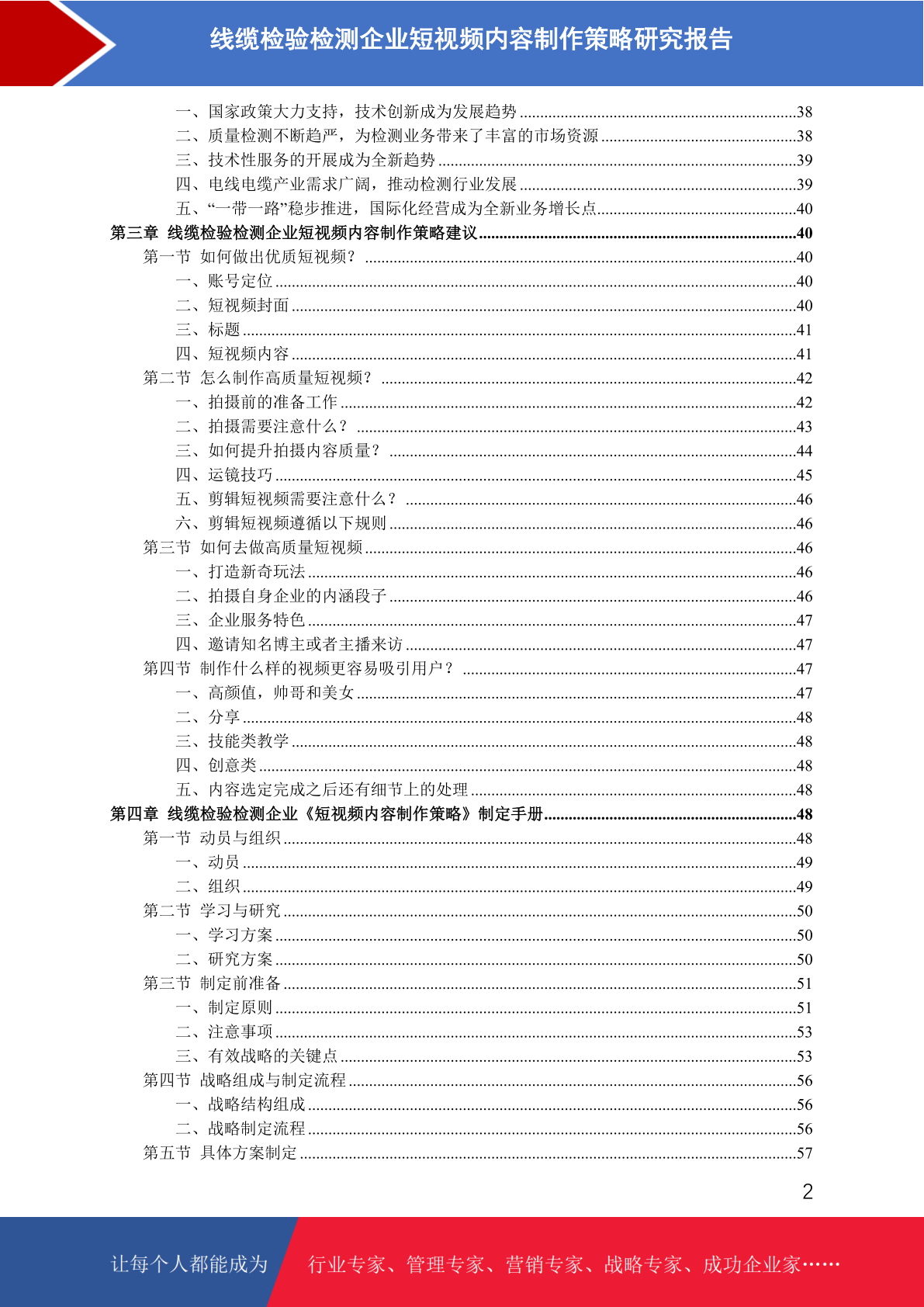 线缆检验检测企业短视频内容制作策略研究报告

一、国家政策大力支持，技术创新成为发展趋势 ....38
二、质量检测不断趋严，为检测业务带来了丰富的市场资源 ....38
三、技术性服务的开展成为全新趋势 ....39
四、电线电缆产业需求广阔，推动检测行业发展 ....39
五、“一带一路”稳步推进，国际化经营成为全新业务增长点....40
第三章 线缆检验检测企业短视频内容制作策略建议....40
第一节 如何做出优质短视频？ ....40
一、账号定位 ....40
二、短视频封面 ....40
三、标题 ....41
四、短视频内容 ....41
第二节 怎么制作高质量短视频？ ....42
一、拍摄前的准备工作 ....42
二、拍摄需要注意什么？ ....43
三、如何提升拍摄内容质量？ ....44
四、运镜技巧 ....45
五、剪辑短视频需要注意什么？ ....46
六、剪辑短视频遵循以下规则 ....46
第三节 如何去做高质量短视频 ....46
一、打造新奇玩法 ....46
二、拍摄自身企业的内涵段子 ....46
三、企业服务特色 ....47
四、邀请知名博主或者主播来访 ....47
第四节 制作什么样的视频更容易吸引用户？ ....47
一、高颜值，帅哥和美女 ....47
二、分享 ....48
三、技能类教学 ....48
四、创意类 ....48
五、内容选定完成之后还有细节上的处理 ....48
第四章 线缆检验检测企业《短视频内容制作策略》制定手册....48
第一节 动员与组织 ....48
一、动员 ....49
二、组织 ....49
第二节 学习与研究 ....50
一、学习方案 ....50
二、研究方案 ....50
第三节 制定前准备 ....51
一、制定原则 ....51
二、注意事项 ....53
三、有效战略的关键点 ....53
第四节 战略组成与制定流程 ....56
一、战略结构组成 ....56
二、战略制定流程 ....56
第五节 具体方案制定 ....57

2

让每个人都能成为 行业专家、管理专家、营销专家、战略专家、成功企业家……